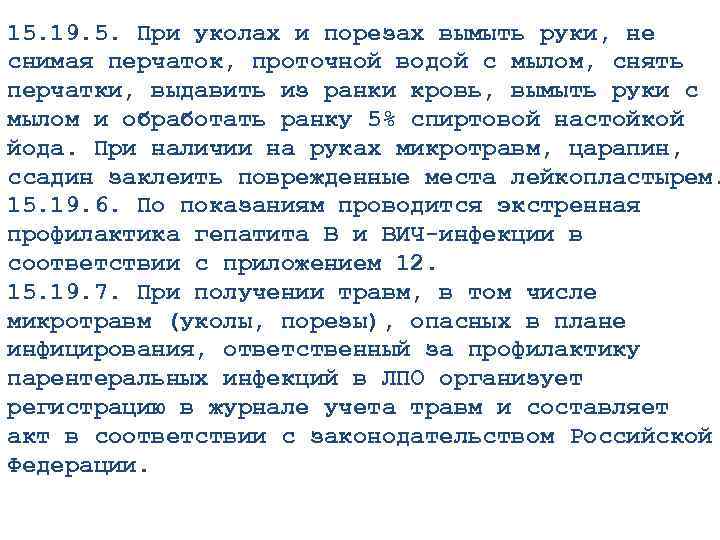 15.19.5. При уколах и порезах вымыть руки, не снимая перчаток, проточной водой с мылом, снять перчатки, выдавить из ранки кровь, вымыть руки с мылом и обработать ранку 5% спиртовой настойкой йода. При наличии на руках микротравм, царапин, ссадин заклеить поврежденные места лейкопластырем.
15.19.6. По показаниям проводится экстренная профилактика гепатита В и ВИЧ-инфекции в соответствии с приложением 12.
15.19.7. При получении травм, в том числе микротравм (уколы, порезы), опасных в плане инфицирования, ответственный за профилактику парентеральных инфекций в ЛПО организует регистрацию в журнале учета травм и составляет акт в соответствии с законодательством Российской Федерации.